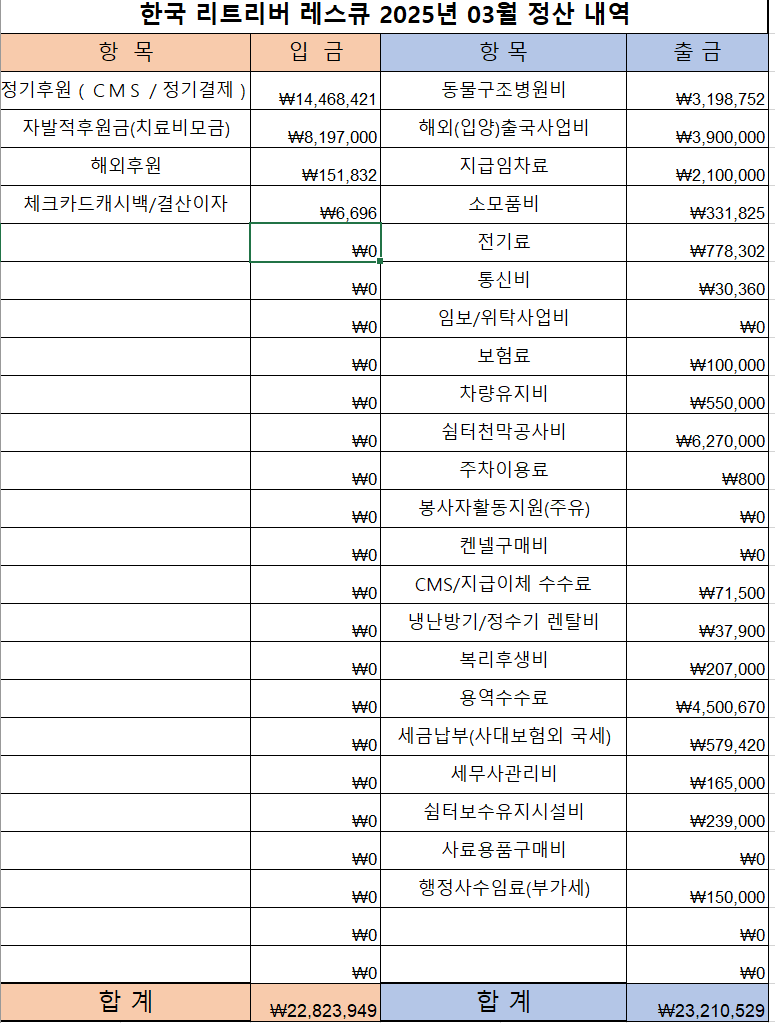 한국 리트리버 레스큐 2025년 03월 정산 내역

| 항 목 | 입 금 | 항 목 | 출 금 |
|---|---|---|---|
| 정기후원 ( C M S / 정기결제 ) | ₩14,468,421 | 동물구조병원비 | ₩3,198,752 |
| 자발적후원금(치료비모금) | ₩8,197,000 | 해외(입양)출국사업비 | ₩3,900,000 |
| 해외후원 | ₩151,832 | 지급임차료 | ₩2,100,000 |
| 체크카드캐시백/결산이자 | ₩6,696 | 소모품비 | ₩331,825 |
| | ₩0 | 전기료 | ₩778,302 |
| | ₩0 | 통신비 | ₩30,360 |
| | ₩0 | 임보/위탁사업비 | ₩0 |
| | ₩0 | 보험료 | ₩100,000 |
| | ₩0 | 차량유지비 | ₩550,000 |
| | ₩0 | 쉼터천막공사비 | ₩6,270,000 |
| | ₩0 | 주차이용료 | ₩800 |
| | ₩0 | 봉사자활동지원(주유) | ₩0 |
| | ₩0 | 켄넬구매비 | ₩0 |
| | ₩0 | CMS/지급이체 수수료 | ₩71,500 |
| | ₩0 | 냉난방기/정수기 렌탈비 | ₩37,900 |
| | ₩0 | 복리후생비 | ₩207,000 |
| | ₩0 | 용역수수료 | ₩4,500,670 |
| | ₩0 | 세금납부(사대보험외 국세) | ₩579,420 |
| | ₩0 | 세무사관리비 | ₩165,000 |
| | ₩0 | 쉼터보수유지시설비 | ₩239,000 |
| | ₩0 | 사료용품구매비 | ₩0 |
| | ₩0 | 행정사수임료(부가세) | ₩150,000 |
| | ₩0 | | ₩0 |
| | ₩0 | | ₩0 |
| 합 계 | ₩22,823,949 | 합 계 | ₩23,210,529 |